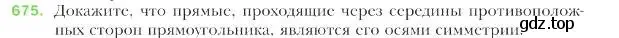 675. Докажите, что прямые, проходящие через середины противоположных сторон прямоугольника, являются его осями симметрии.

gdz.top